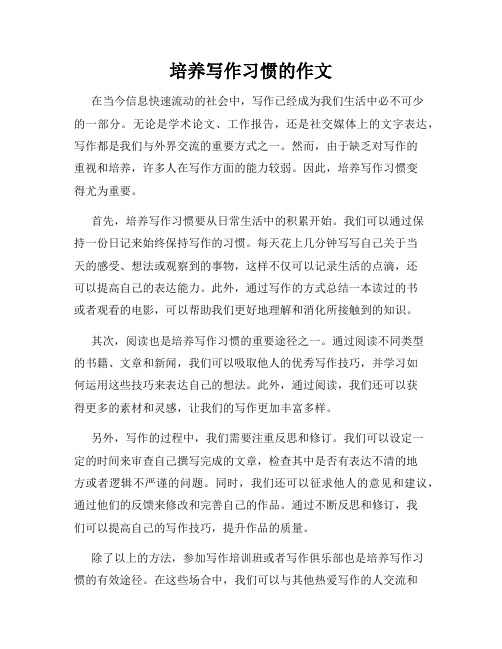 培养写作习惯的作文

在当今信息快速流动的社会中，写作已经成为我们生活中必不可少的一部分。无论是学术论文、工作报告，还是社交媒体上的文字表达，写作都是我们与外界交流的重要方式之一。然而，由于缺乏对写作的重视和培养，许多人在写作方面的能力较弱。因此，培养写作习惯变得尤为重要。

首先，培养写作习惯要从日常生活中的积累开始。我们可以通过保持一份日记来始终保持写作的习惯。每天花上几分钟写写自己关于当天的感受、想法或观察到的事物，这样不仅可以记录生活的点滴，还可以提高自己的表达能力。此外，通过写作的方式总结一本读过的书或者观看的电影，可以帮助我们更好地理解和消化所接触到的知识。

其次，阅读也是培养写作习惯的重要途径之一。通过阅读不同类型的书籍、文章和新闻，我们可以吸取他人的优秀写作技巧，并学习如何运用这些技巧来表达自己的想法。此外，通过阅读，我们还可以获得更多的素材和灵感，让我们的写作更加丰富多样。

另外，写作的过程中，我们需要注重反思和修订。我们可以设定一定的时间来审查自己撰写完成的文章，检查其中是否有表达不清的地方或者逻辑不严谨的问题。同时，我们还可以征求他人的意见和建议，通过他们的反馈来修改和完善自己的作品。通过不断反思和修订，我们可以提高自己的写作技巧，提升作品的质量。

除了以上的方法，参加写作培训班或者写作俱乐部也是培养写作习惯的有效途径。在这些场合中，我们可以与其他热爱写作的人交流和